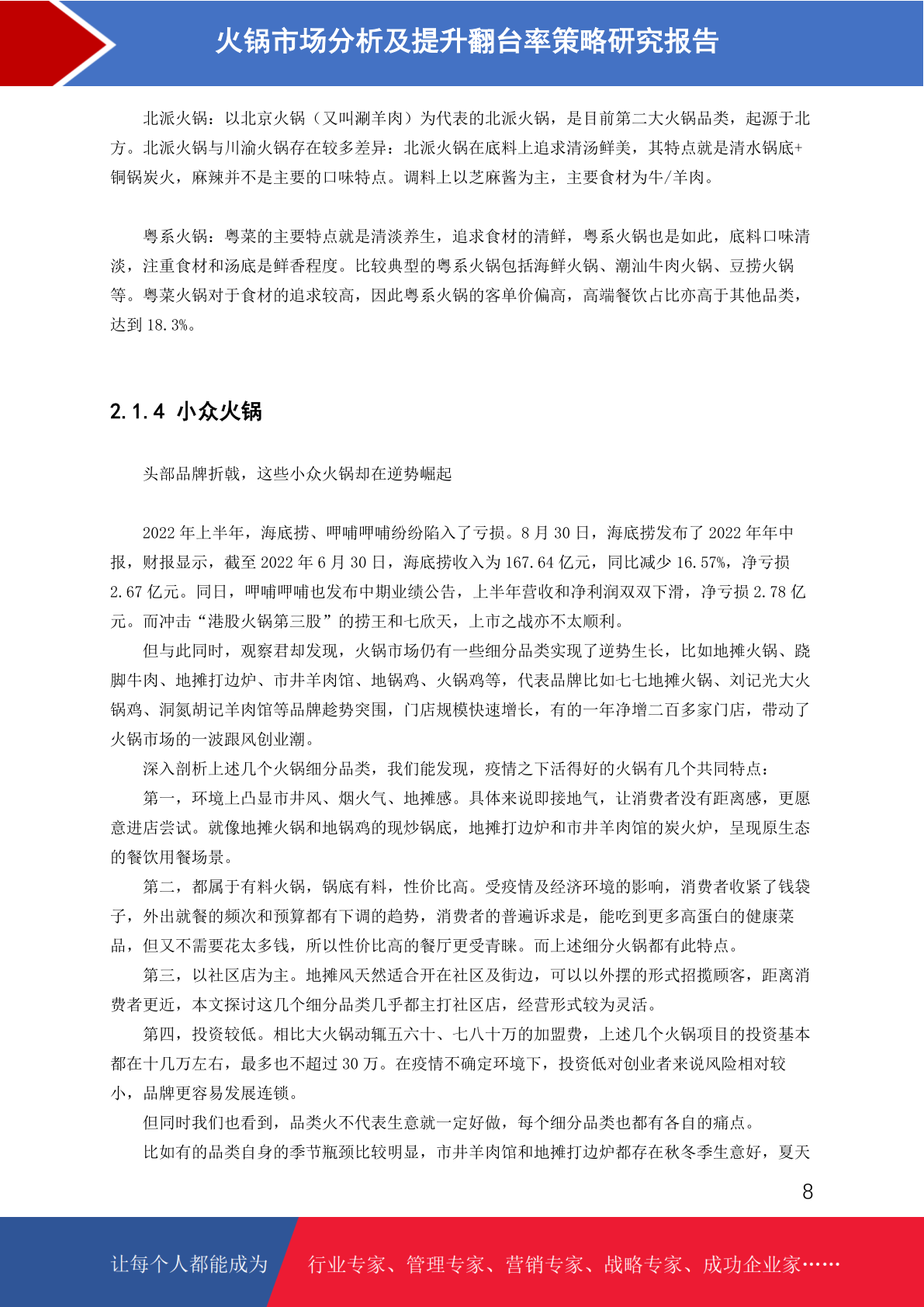 火锅市场分析及提升翻台率策略研究报告

北派火锅：以北京火锅（又叫涮羊肉）为代表的北派火锅，是目前第二大火锅品类，起源于北方。北派火锅与川渝火锅存在较多差异：北派火锅在底料上追求清汤鲜美，其特点就是清水锅底+铜锅炭火，麻辣并不是主要的口味特点。调料上以芝麻酱为主，主要食材为牛/羊肉。

粤系火锅：粤菜的主要特点就是清淡养生，追求食材的清鲜，粤系火锅也是如此，底料口味清淡，注重食材和汤底是鲜香程度。比较典型的粤系火锅包括海鲜火锅、潮汕牛肉火锅、豆捞火锅等。粤菜火锅对于食材的追求较高，因此粤系火锅的客单价偏高，高端餐饮占比亦高于其他品类，达到 18.3%。

2.1.4 小众火锅

头部品牌折戟，这些小众火锅却在逆势崛起

2022 年上半年，海底捞、呷哺呷哺纷纷陷入了亏损。8 月 30 日，海底捞发布了 2022 年年中报，财报显示，截至 2022 年 6 月 30 日，海底捞收入为 167.64 亿元，同比减少 16.57%，净亏损 2.67 亿元。同日，呷哺呷哺也发布中期业绩公告，上半年营收和净利润双双下滑，净亏损 2.78 亿元。而冲击“港股火锅第三股”的捞王和七欣天，上市之战亦不太顺利。

但与此同时，观察君却发现，火锅市场仍有一些细分品类实现了逆势生长，比如地摊火锅、跷脚牛肉、地摊打边炉、市井羊肉馆、地锅鸡、火锅鸡等，代表品牌比如七七地摊火锅、刘记光大火锅鸡、洞氮胡记羊肉馆等品牌趁势突围，门店规模快速增长，有的一年净增二百多家门店，带动了火锅市场的一波跟风创业潮。

深入剖析上述几个火锅细分品类，我们能发现，疫情之下活得好的火锅有几个共同特点：

第一，环境上凸显市井风、烟火气、地摊感。具体来说即接地气，让消费者没有距离感，更愿意进店尝试。就像地摊火锅和地锅鸡的现炒锅底，地摊打边炉和市井羊肉馆的炭火炉，呈现原生态的餐饮用餐场景。

第二，都属于有料火锅，锅底有料，性价比高。受疫情及经济环境的影响，消费者收紧了钱袋子，外出就餐的频次和预算都有下调的趋势，消费者的普遍诉求是，能吃到更多高蛋白的健康菜品，但又不需要花太多钱，所以性价比高的餐厅更受青睐。而上述细分火锅都有此特点。

第三，以社区店为主。地摊风天然适合开在社区及街边，可以以外摆的形式招揽顾客，距离消费者更近，本文探讨这几个细分品类几乎都主打社区店，经营形式较为灵活。

第四，投资较低。相比大火锅动辄五六十、七八十万的加盟费，上述几个火锅项目的投资基本都在十几万左右，最多也不超过 30 万。在疫情不确定环境下，投资低对创业者来说风险相对较小，品牌更容易发展连锁。

但同时我们也看到，品类火不代表生意就一定好做，每个细分品类也都有各自的痛点。

比如有的品类自身的季节瓶颈比较明显，市井羊肉馆和地摊打边炉都存在秋冬季生意好，夏天

8

让每个人都能成为 行业专家、管理专家、营销专家、战略专家、成功企业家……